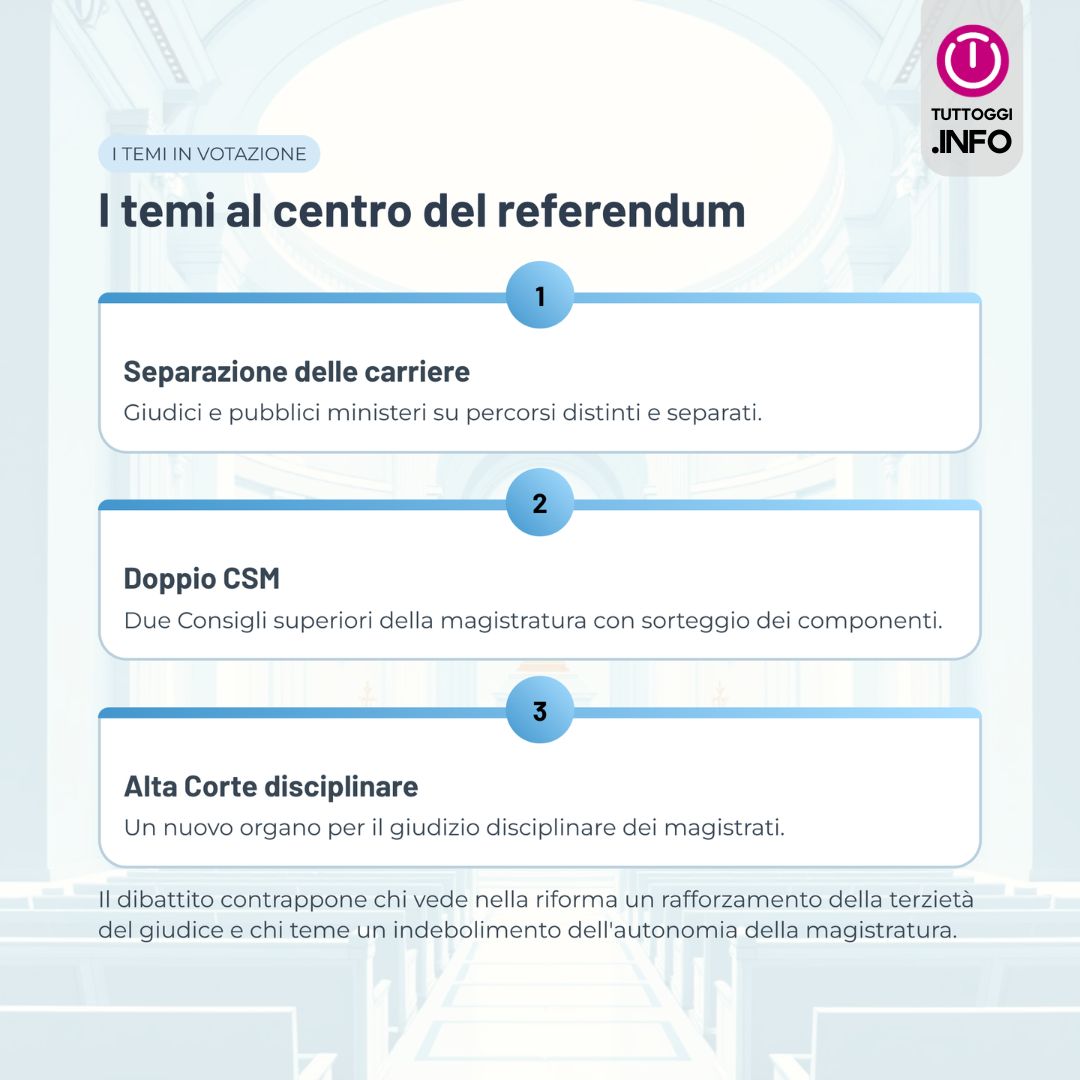 TUTTOGGI
.INFO

I TEMI IN VOTAZIONE

I temi al centro del referendum

1

Separazione delle carriere

Giudici e pubblici ministeri su percorsi distinti e separati.

2

Doppio CSM

Due Consigli superiori della magistratura con sorteggio dei componenti.

3

Alta Corte disciplinare

Un nuovo organo per il giudizio disciplinare dei magistrati.

Il dibattito contrappone chi vede nella riforma un rafforzamento della terzietà del giudice e chi teme un indebolimento dell'autonomia della magistratura.